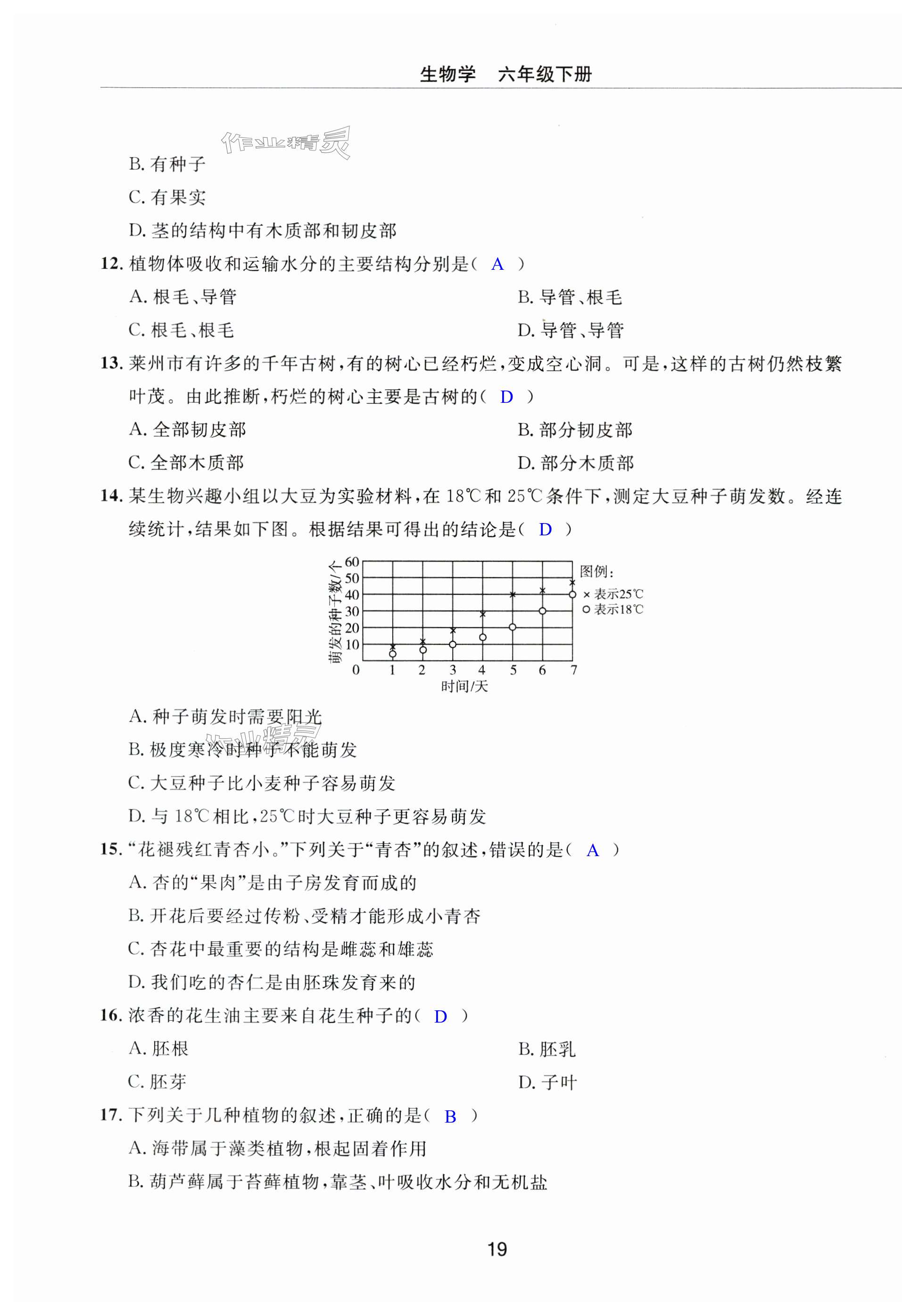 生物学　六年级下册

作业精灵

B. 有种子

C. 有果实

D. 茎的结构中有木质部和韧皮部

12. 植物体吸收和运输水分的主要结构分别是（ A ）

A. 根毛、导管

B. 导管、根毛

C. 根毛、根毛

D. 导管、导管

13. 莱州市有许多的千年古树，有的树心已经朽烂，变成空心洞。可是，这样的古树仍然枝繁叶茂。由此推断，朽烂的树心主要是古树的（ D ）

A. 全部韧皮部

B. 部分韧皮部

C. 全部木质部

D. 部分木质部

14. 某生物兴趣小组以大豆为实验材料，在 18℃和 25℃条件下，测定大豆种子萌发数。经连续统计，结果如下图。根据结果可得出的结论是（ D ）

萌发的种子数/个
60
50
40
30
20
10
0
1 2 3 4 5 6 7
时间/天
图例：
× 表示25℃
○ 表示18℃

A. 种子萌发时需要阳光

作业精灵

B. 极度寒冷时种子不能萌发

C. 大豆种子比小麦种子容易萌发

D. 与 18℃相比，25℃时大豆种子更容易萌发

15. “花褪残红青杏小。”下列关于“青杏”的叙述，错误的是（ A ）

A. 杏的“果肉”是由子房发育而成的

B. 开花后要经过传粉、受精才能形成小青杏

C. 杏花中最重要的结构是雌蕊和雄蕊

D. 我们吃的杏仁是由胚珠发育来的

16. 浓香的花生油主要来自花生种子的（ D ）

A. 胚根

B. 胚乳

C. 胚芽

D. 子叶

17. 下列关于几种植物的叙述，正确的是（ B ）

A. 海带属于藻类植物，根起固着作用

B. 葫芦藓属于苔藓植物，靠茎、叶吸收水分和无机盐

19